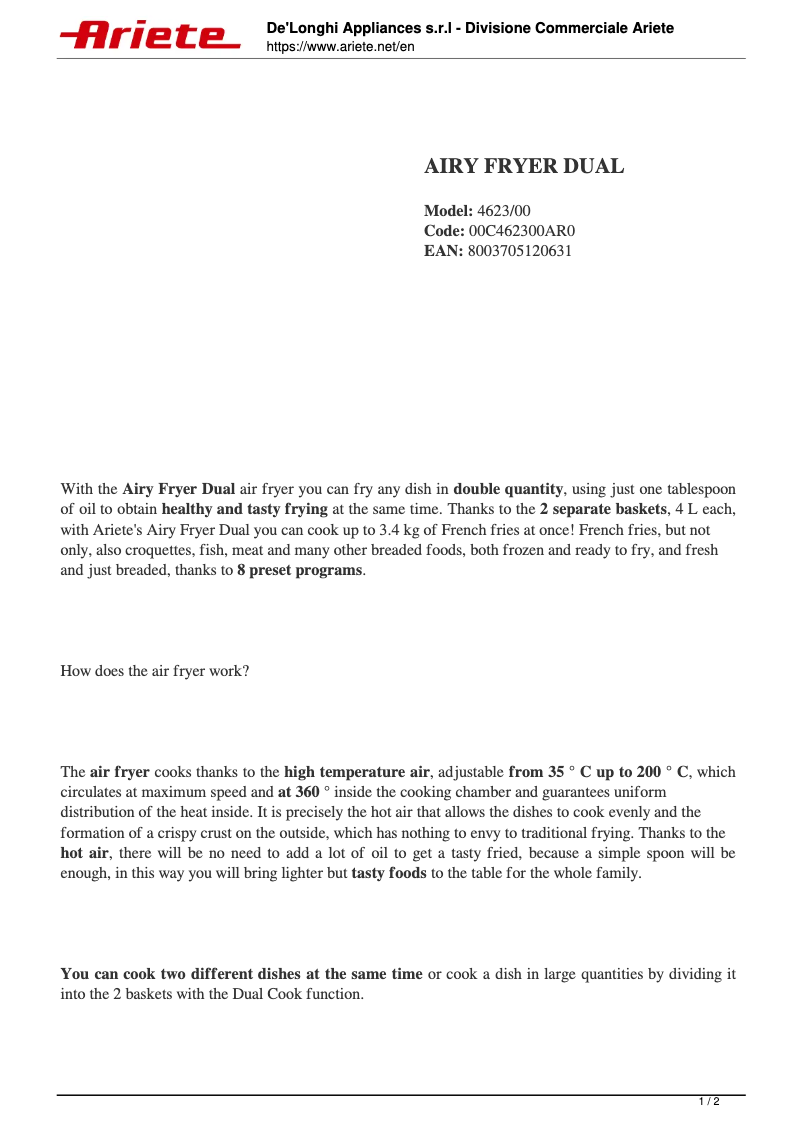 Ariete

De'Longhi Appliances s.r.l - Divisione Commerciale Ariete
https://www.ariete.net/en

AIRY FRYER DUAL

Model: 4623/00
Code: 00C462300AR0
EAN: 8003705120631

With the Airy Fryer Dual air fryer you can fry any dish in double quantity, using just one tablespoon of oil to obtain healthy and tasty frying at the same time. Thanks to the 2 separate baskets, 4 L each, with Ariete's Airy Fryer Dual you can cook up to 3.4 kg of French fries at once! French fries, but not only, also croquettes, fish, meat and many other breaded foods, both frozen and ready to fry, and fresh and just breaded, thanks to 8 preset programs.

How does the air fryer work?

The air fryer cooks thanks to the high temperature air, adjustable from 35 ° C up to 200 ° C, which circulates at maximum speed and at 360 ° inside the cooking chamber and guarantees uniform distribution of the heat inside. It is precisely the hot air that allows the dishes to cook evenly and the formation of a crispy crust on the outside, which has nothing to envy to traditional frying. Thanks to the hot air, there will be no need to add a lot of oil to get a tasty fried, because a simple spoon will be enough, in this way you will bring lighter but tasty foods to the table for the whole family.

You can cook two different dishes at the same time or cook a dish in large quantities by dividing it into the 2 baskets with the Dual Cook function.

1 / 2